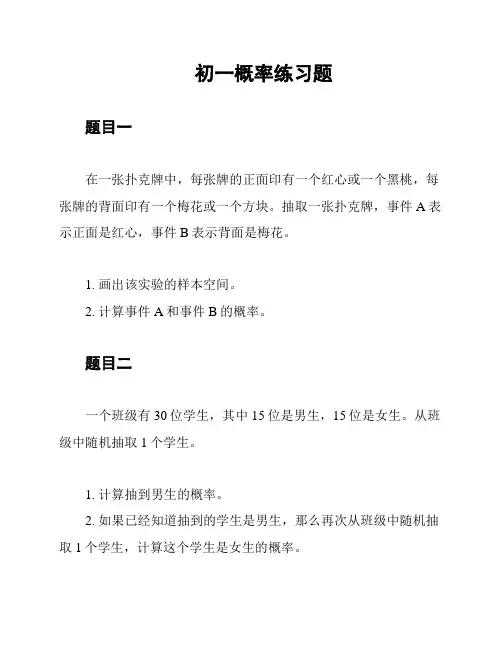 初一概率练习题

题目一

在一张扑克牌中，每张牌的正面印有一个红心或一个黑桃，每张牌的背面印有一个梅花或一个方块。抽取一张扑克牌，事件 A 表示正面是红心，事件 B 表示背面是梅花。

1. 画出该实验的样本空间。
2. 计算事件 A 和事件 B 的概率。

题目二

一个班级有 30 位学生，其中 15 位是男生，15 位是女生。从班级中随机抽取 1 个学生。

1. 计算抽到男生的概率。
2. 如果已经知道抽到的学生是男生，那么再次从班级中随机抽取 1 个学生，计算这个学生是女生的概率。